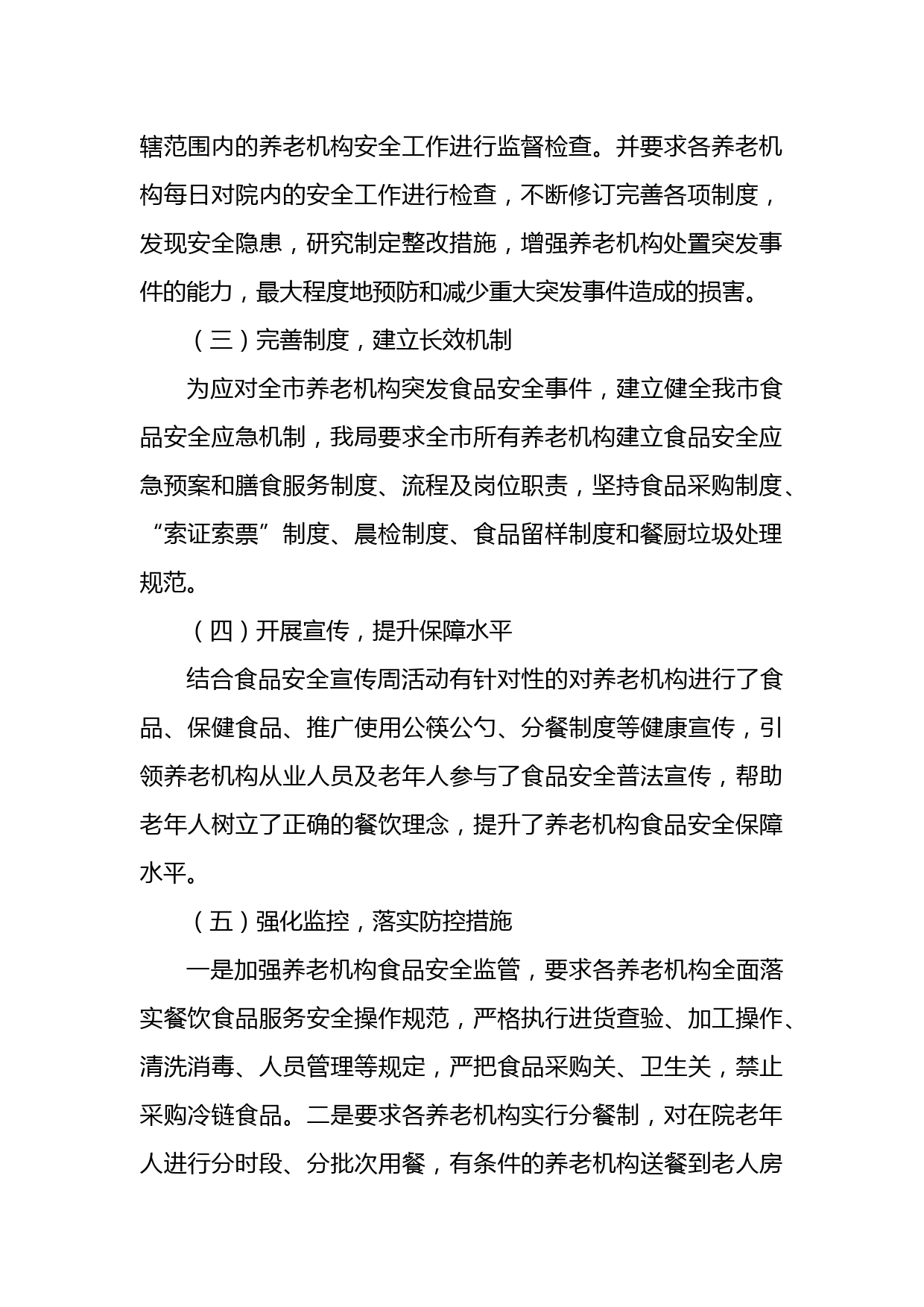 辖范围内的养老机构安全工作进行监督检查。并要求各养老机构每日对院内的安全工作进行检查，不断修订完善各项制度，发现安全隐患，研究制定整改措施，增强养老机构处置突发事件的能力，最大程度地预防和减少重大突发事件造成的损害。

（三）完善制度，建立长效机制

为应对全市养老机构突发食品安全事件，建立健全我市食品安全应急机制，我局要求全市所有养老机构建立食品安全应急预案和膳食服务制度、流程及岗位职责，坚持食品采购制度、“索证索票”制度、晨检制度、食品留样制度和餐厨垃圾处理规范。

（四）开展宣传，提升保障水平

结合食品安全宣传周活动有针对性的对养老机构进行了食品、保健食品、推广使用公筷公勺、分餐制度等健康宣传，引领养老机构从业人员及老年人参与了食品安全普法宣传，帮助老年人树立了正确的餐饮理念，提升了养老机构食品安全保障水平。

（五）强化监控，落实防控措施

一是加强养老机构食品安全监管，要求各养老机构全面落实餐饮食品服务安全操作规范，严格执行进货查验、加工操作、清洗消毒、人员管理等规定，严把食品采购关、卫生关，禁止采购冷链食品。二是要求各养老机构实行分餐制，对在院老年人进行分时段、分批次用餐，有条件的养老机构送餐到老人房